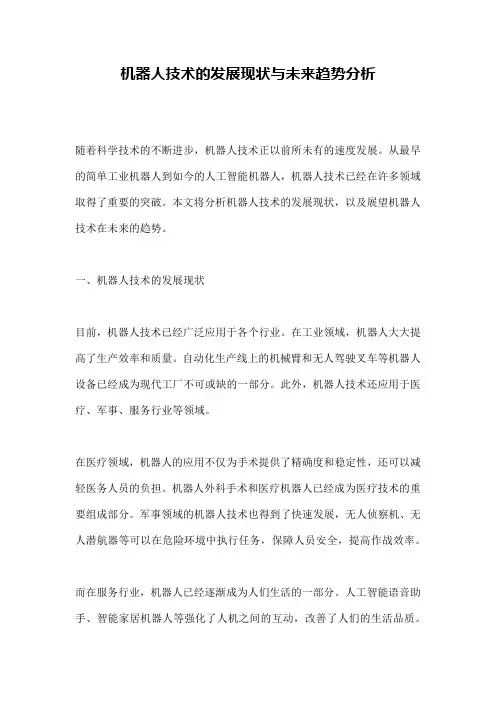 机器人技术的发展现状与未来趋势分析

随着科学技术的不断进步，机器人技术正以前所未有的速度发展。从最早的简单工业机器人到如今的人工智能机器人，机器人技术已经在许多领域取得了重要的突破。本文将分析机器人技术的发展现状，以及展望机器人技术在未来的趋势。

一、机器人技术的发展现状

目前，机器人技术已经广泛应用于各个行业。在工业领域，机器人大大提高了生产效率和质量。自动化生产线上的机械臂和无人驾驶叉车等机器人设备已经成为现代工厂不可或缺的一部分。此外，机器人技术还应用于医疗、军事、服务行业等领域。

在医疗领域，机器人的应用不仅为手术提供了精确度和稳定性，还可以减轻医务人员的负担。机器人外科手术和医疗机器人已经成为医疗技术的重要组成部分。军事领域的机器人技术也得到了快速发展，无人侦察机、无人潜航器等可以在危险环境中执行任务，保障人员安全，提高作战效率。

而在服务行业，机器人已经逐渐成为人们生活的一部分。人工智能语音助手、智能家居机器人等强化了人机之间的互动，改善了人们的生活品质。